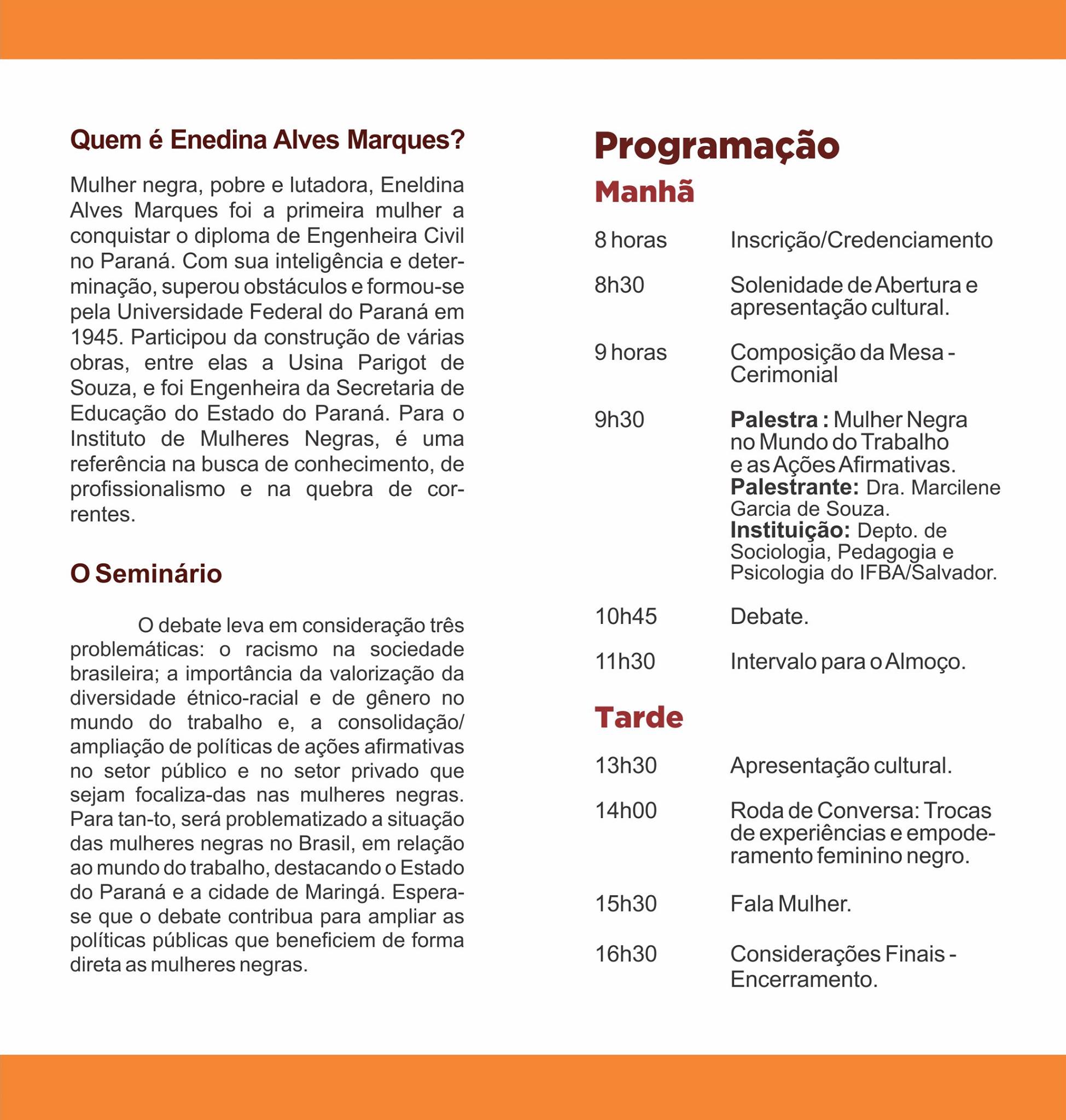 Quem é Enedina Alves Marques?

Mulher negra, pobre e lutadora, Eneldina Alves Marques foi a primeira mulher a conquistar o diploma de Engenheira Civil no Paraná. Com sua inteligência e determinação, superou obstáculos e formou-se pela Universidade Federal do Paraná em 1945. Participou da construção de várias obras, entre elas a Usina Parigot de Souza, e foi Engenheira da Secretaria de Educação do Estado do Paraná. Para o Instituto de Mulheres Negras, é uma referência na busca de conhecimento, de profissionalismo e na quebra de correntes.

O Seminário

O debate leva em consideração três problemáticas: o racismo na sociedade brasileira; a importância da valorização da diversidade étnico-racial e de gênero no mundo do trabalho e, a consolidação/ ampliação de políticas de ações afirmativas no setor público e no setor privado que sejam focaliza-das nas mulheres negras. Para tan-to, será problematizado a situação das mulheres negras no Brasil, em relação ao mundo do trabalho, destacando o Estado do Paraná e a cidade de Maringá. Espera-se que o debate contribua para ampliar as políticas públicas que beneficiem de forma direta as mulheres negras.

Programação

Manhã

8 horas Inscrição/Credenciamento

8h30 Solenidade de Abertura e apresentação cultural.

9 horas Composição da Mesa - Cerimonial

9h30 Palestra : Mulher Negra no Mundo do Trabalho e as Ações Afirmativas. Palestrante: Dra. Marcilene Garcia de Souza. Instituição: Depto. de Sociologia, Pedagogia e Psicologia do IFBA/Salvador.

10h45 Debate.

11h30 Intervalo para o Almoço.

Tarde

13h30 Apresentação cultural.

14h00 Roda de Conversa: Trocas de experiências e empoderamento feminino negro.

15h30 Fala Mulher.

16h30 Considerações Finais - Encerramento.